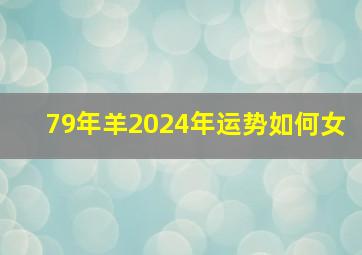 79年羊2024年运势如何女